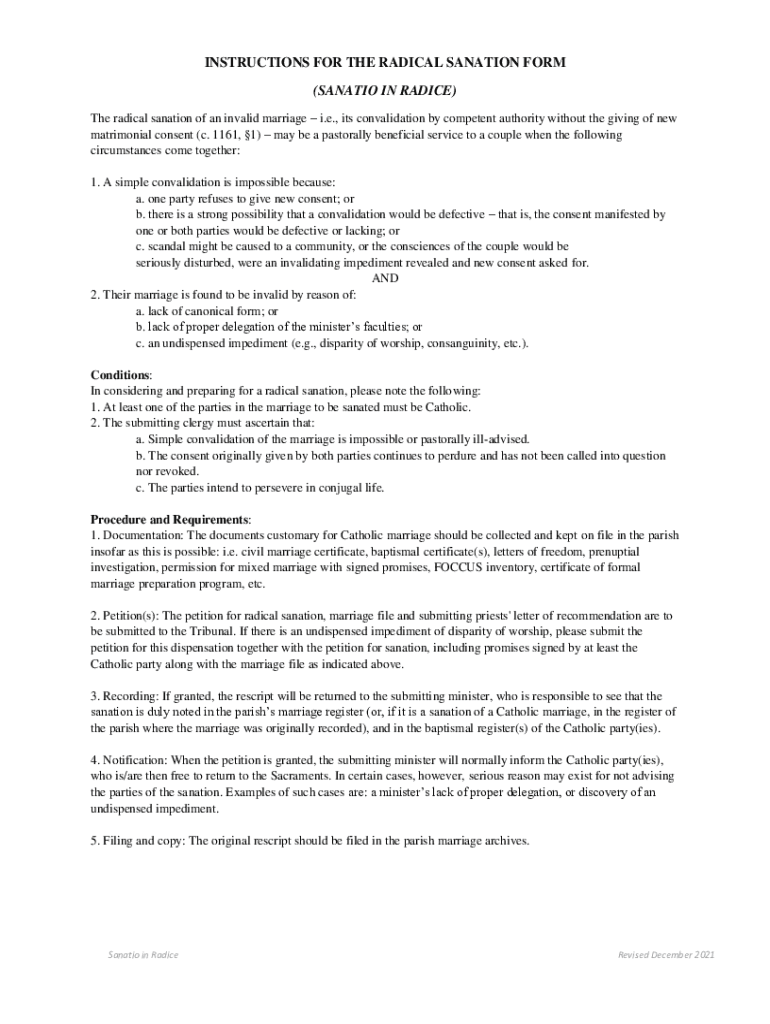 INSTRUCTIONS FOR THE RADICAL SANATION FORM

(SANATIO IN RADICE)

The radical sanation of an invalid marriage – i.e., its convalidation by competent authority without the giving of new matrimonial consent (c. 1161, §1) – may be a pastorally beneficial service to a couple when the following circumstances come together:

1. A simple convalidation is impossible because:
a. one party refuses to give new consent; or
b. there is a strong possibility that a convalidation would be defective – that is, the consent manifested by one or both parties would be defective or lacking; or
c. scandal might be caused to a community, or the consciences of the couple would be seriously disturbed, were an invalidating impediment revealed and new consent asked for.
AND
2. Their marriage is found to be invalid by reason of:
a. lack of canonical form; or
b. lack of proper delegation of the minister's faculties; or
c. an undispensed impediment (e.g., disparity of worship, consanguinity, etc.).

Conditions:
In considering and preparing for a radical sanation, please note the following:
1. At least one of the parties in the marriage to be sanated must be Catholic.
2. The submitting clergy must ascertain that:
a. Simple convalidation of the marriage is impossible or pastorally ill-advised.
b. The consent originally given by both parties continues to perdure and has not been called into question nor revoked.
c. The parties intend to persevere in conjugal life.

Procedure and Requirements:
1. Documentation: The documents customary for Catholic marriage should be collected and kept on file in the parish insofar as this is possible: i.e. civil marriage certificate, baptismal certificate(s), letters of freedom, prenuptial investigation, permission for mixed marriage with signed promises, FOCCUS inventory, certificate of formal marriage preparation program, etc.

2. Petition(s): The petition for radical sanation, marriage file and submitting priests' letter of recommendation are to be submitted to the Tribunal. If there is an undispensed impediment of disparity of worship, please submit the petition for this dispensation together with the petition for sanation, including promises signed by at least the Catholic party along with the marriage file as indicated above.

3. Recording: If granted, the rescript will be returned to the submitting minister, who is responsible to see that the sanation is duly noted in the parish's marriage register (or, if it is a sanation of a Catholic marriage, in the register of the parish where the marriage was originally recorded), and in the baptismal register(s) of the Catholic party(ies).

4. Notification: When the petition is granted, the submitting minister will normally inform the Catholic party(ies), who is/are then free to return to the Sacraments. In certain cases, however, serious reason may exist for not advising the parties of the sanation. Examples of such cases are: a minister's lack of proper delegation, or discovery of an undispensed impediment.

5. Filing and copy: The original rescript should be filed in the parish marriage archives.

Sanatio in Radice

Revised December 2021